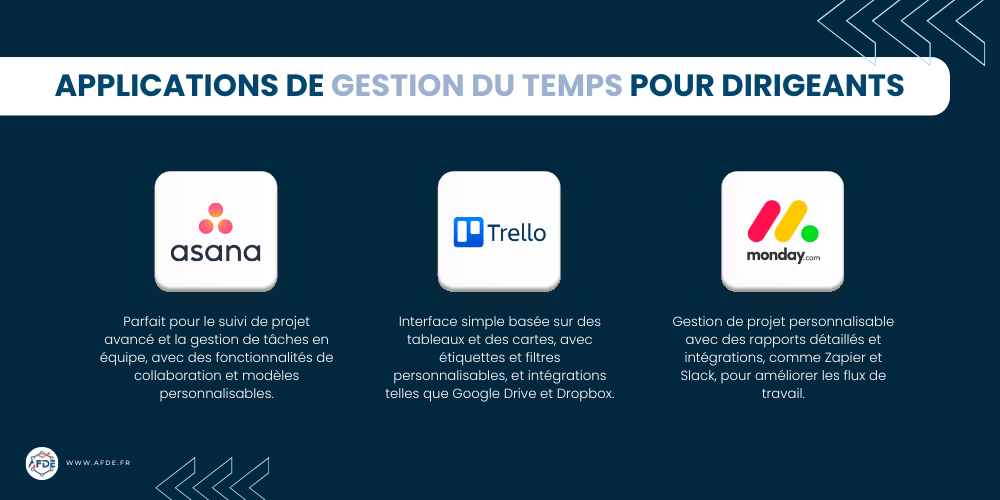 APPLICATIONS DE GESTION DU TEMPS POUR DIRIGEANTS

asana

Parfait pour le suivi de projet avancé et la gestion de tâches en équipe, avec des fonctionnalités de collaboration et modèles personnalisables.

Trello

Interface simple basée sur des tableaux et des cartes, avec étiquettes et filtres personnalisables, et intégrations telles que Google Drive et Dropbox.

monday.com

Gestion de projet personnalisable avec des rapports détaillés et intégrations, comme Zapier et Slack, pour améliorer les flux de travail.

AFDE

WWW.AFDE.FR